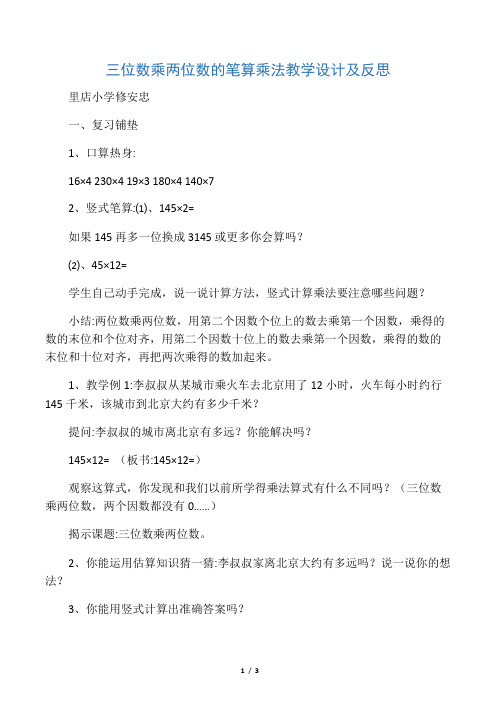 三位数乘两位数的笔算乘法教学设计及反思

里店小学修安忠

一、复习铺垫

1、口算热身:

16×4 230×4 19×3 180×4 140×7

2、竖式笔算:(1)、145×2=

如果 145 再多一位换成 3145 或更多你会算吗？

(2)、45×12=

学生自己动手完成，说一说计算方法，竖式计算乘法要注意哪些问题？

小结:两位数乘两位数，用第二个因数个位上的数去乘第一个因数，乘得的数的末位和个位对齐，用第二个因数十位上的数去乘第一个因数，乘得的数的末位和十位对齐，再把两次乘得的数加起来。

1、教学例 1:李叔叔从某城市乘火车去北京用了 12 小时，火车每小时约行 145 千米，该城市到北京大约有多少千米？

提问:李叔叔的城市离北京有多远？你能解决吗？

145×12= （板书:145×12=）

观察这算式，你发现和我们以前所学得乘法算式有什么不同吗？（三位数乘两位数，两个因数都没有 0……）

揭示课题:三位数乘两位数。

2、你能运用估算知识猜一猜:李叔叔家离北京大约有多远吗？说一说你的想法？

3、你能用竖式计算出准确答案吗？

1 / 3